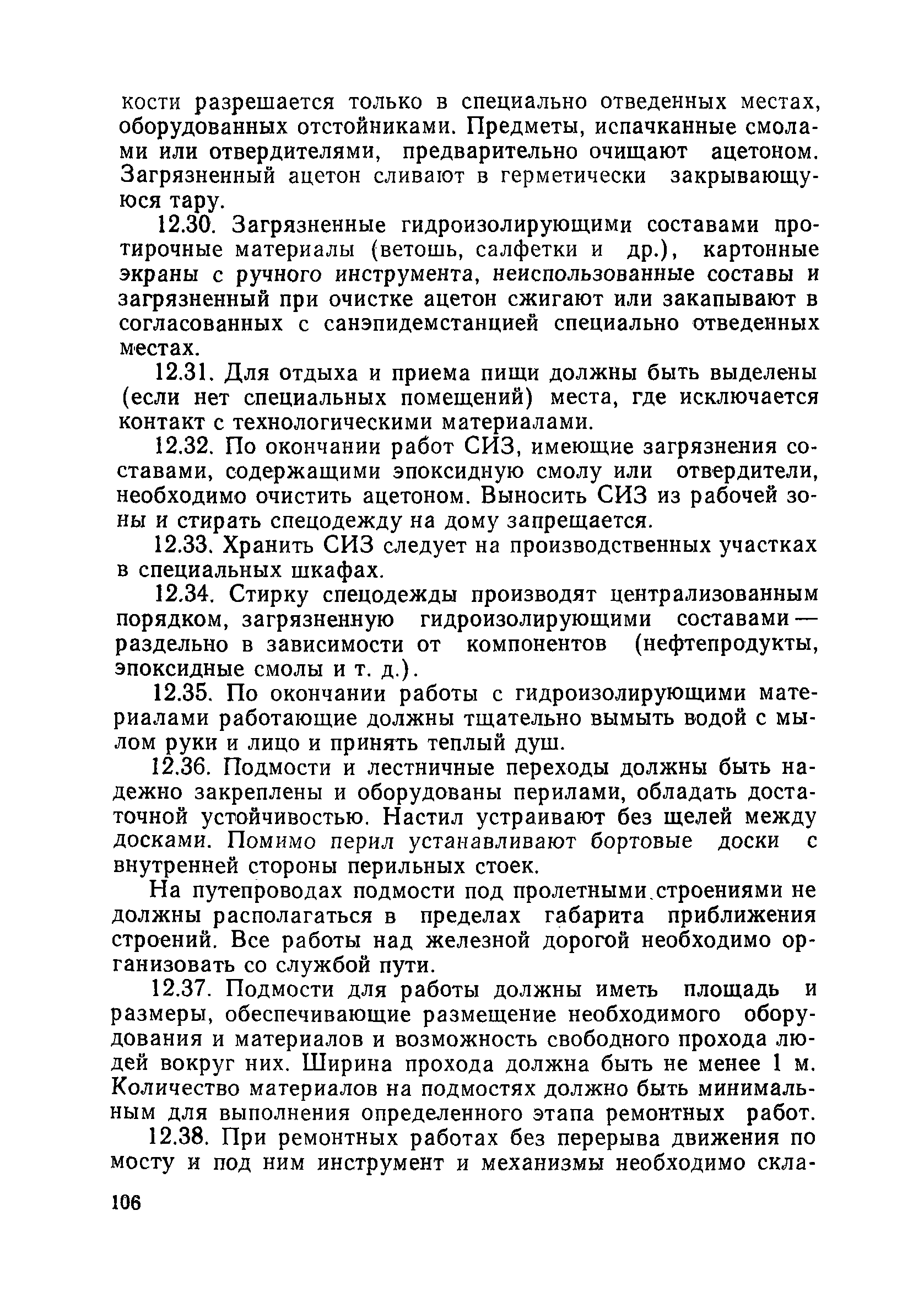 кости разрешается только в специально отведенных местах, оборудованных отстойниками. Предметы, испачканные смолами или отвердителями, предварительно очищают ацетоном. Загрязненный ацетон сливают в герметически закрывающуюся тару.

12.30. Загрязненные гидроизолирующими составами протирочные материалы (ветошь, салфетки и др.), картонные экраны с ручного инструмента, неиспользованные составы и загрязненный при очистке ацетон сжигают или закапывают в согласованных с санэпидемстанцией специально отведенных местах.

12.31. Для отдыха и приема пищи должны быть выделены (если нет специальных помещений) места, где исключается контакт с технологическими материалами.

12.32. По окончании работ СИЗ, имеющие загрязнения составами, содержащими эпоксидную смолу или отвердители, необходимо очистить ацетоном. Выносить СИЗ из рабочей зоны и стирать спецодежду на дому запрещается.

12.33. Хранить СИЗ следует на производственных участках в специальных шкафах.

12.34. Стирку спецодежды производят централизованным порядком, загрязненную гидроизолирующими составами — раздельно в зависимости от компонентов (нефтепродукты, эпоксидные смолы и т. д.).

12.35. По окончании работы с гидроизолирующими материалами работающие должны тщательно вымыть водой с мылом руки и лицо и принять теплый душ.

12.36. Подмости и лестничные переходы должны быть надежно закреплены и оборудованы перилами, обладать достаточной устойчивостью. Настил устраивают без щелей между досками. Помимо перил устанавливают бортовые доски с внутренней стороны перильных стоек.

На путепроводах подмости под пролетными строениями не должны располагаться в пределах габарита приближения строений. Все работы над железной дорогой необходимо организовать со службой пути.

12.37. Подмости для работы должны иметь площадь и размеры, обеспечивающие размещение необходимого оборудования и материалов и возможность свободного прохода людей вокруг них. Ширина прохода должна быть не менее 1 м. Количество материалов на подмостях должно быть минимальным для выполнения определенного этапа ремонтных работ.

12.38. При ремонтных работах без перерыва движения по мосту и под ним инструмент и механизмы необходимо скла-

106